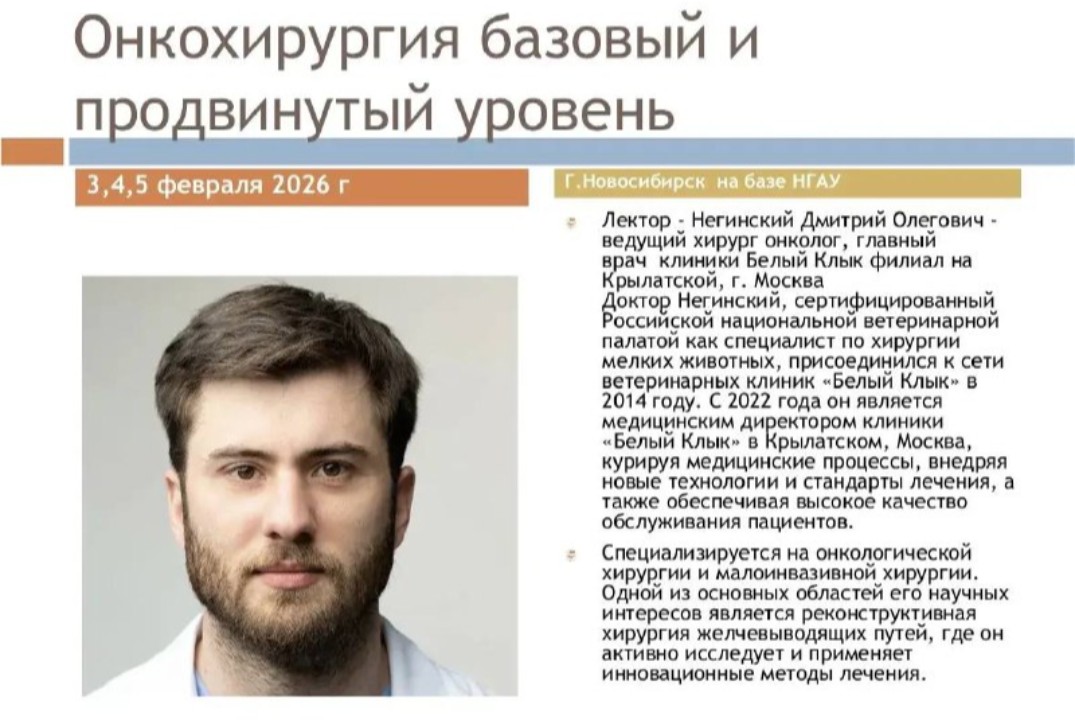 Онкохирургия базовый и продвинутый уровень

3,4,5 февраля 2026 г

Г.Новосибирск на базе НГАУ

Лектор - Негинский Дмитрий Олегович - ведущий хирург онколог, главный врач клиники Белый Клык филиал на Крылатской, г. Москва
Доктор Негинский, сертифицированный Российской национальной ветеринарной палатой как специалист по хирургии мелких животных, присоединился к сети ветеринарных клиник «Белый Клык» в 2014 году. С 2022 года он является медицинским директором клиники «Белый Клык» в Крылатском, Москва, курируя медицинские процессы, внедряя новые технологии и стандарты лечения, а также обеспечивая высокое качество обслуживания пациентов.

Специализируется на онкологической хирургии и малоинвазивной хирургии. Одной из основных областей его научных интересов является реконструктивная хирургия желчевыводящих путей, где он активно исследует и применяет инновационные методы лечения.